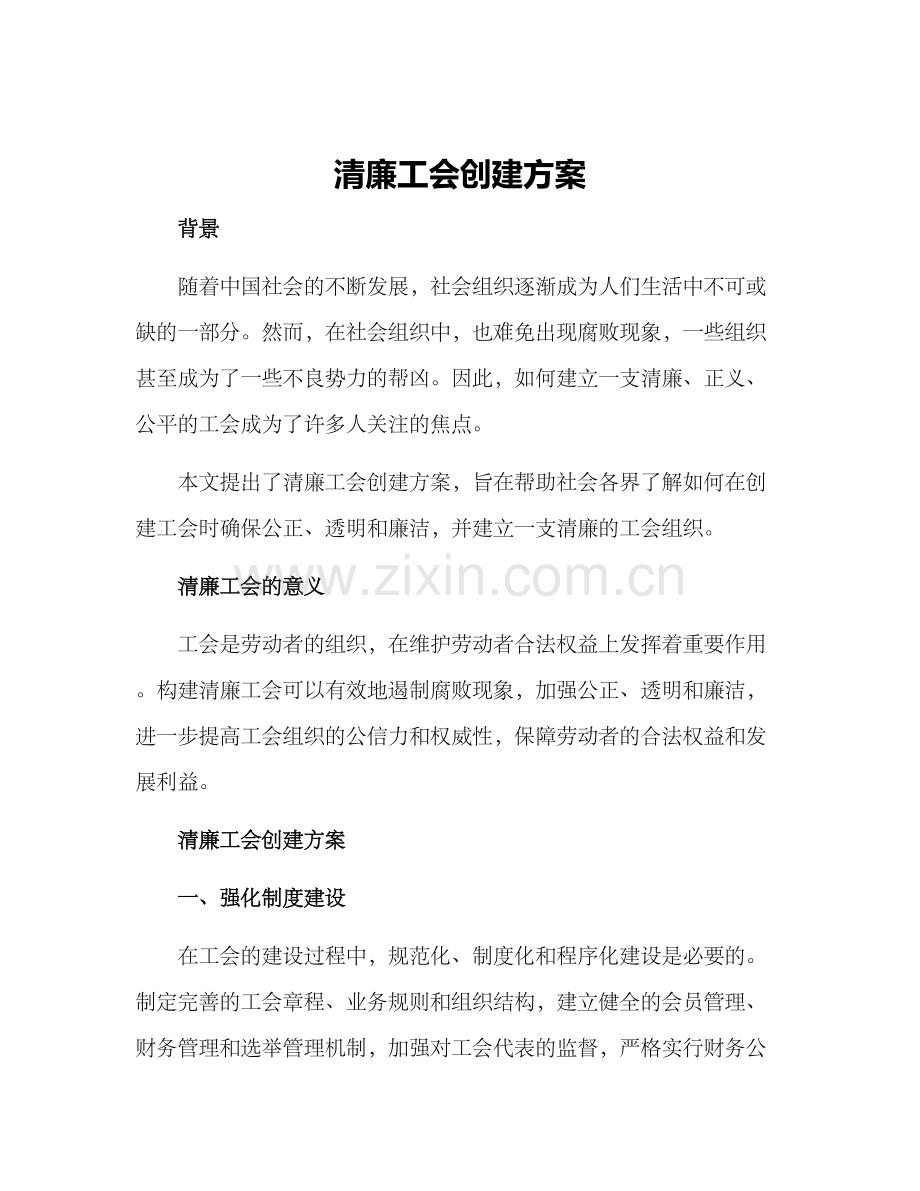 清廉工会创建方案

背景

随着中国社会的不断发展，社会组织逐渐成为人们生活中不可或缺的一部分。然而，在社会组织中，也难免出现腐败现象，一些组织甚至成为了一些不良势力的帮凶。因此，如何建立一支清廉、正义、公平的工会成为了许多人关注的焦点。

本文提出了清廉工会创建方案，旨在帮助社会各界了解如何在创建工会时确保公正、透明和廉洁，并建立一支清廉的工会组织。

www.zixin.com.cn

清廉工会的意义

工会是劳动者的组织，在维护劳动者合法权益上发挥着重要作用。构建清廉工会可以有效地遏制腐败现象，加强公正、透明和廉洁，进一步提高工会组织的公信力和权威性，保障劳动者的合法权益和发展利益。

清廉工会创建方案

一、强化制度建设

在工会的建设过程中，规范化、制度化和程序化建设是必要的。制定完善的工会章程、业务规则和组织结构，建立健全的会员管理、财务管理和选举管理机制，加强对工会代表的监督，严格实行财务公